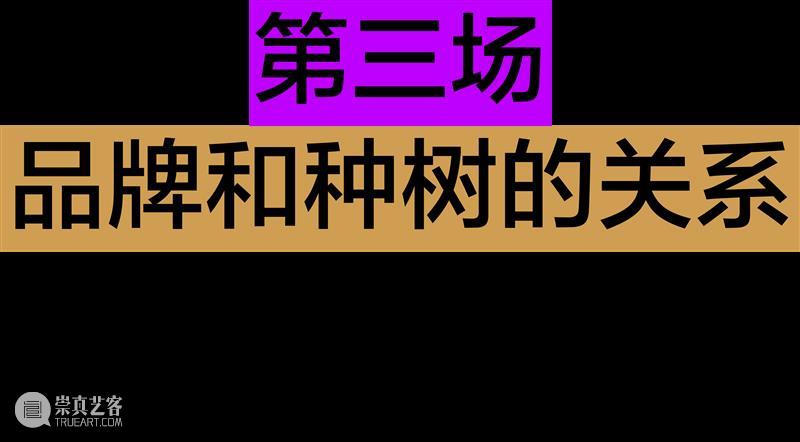 第三场

品牌和种树的关系

崇真艺客
TRUEART.COM